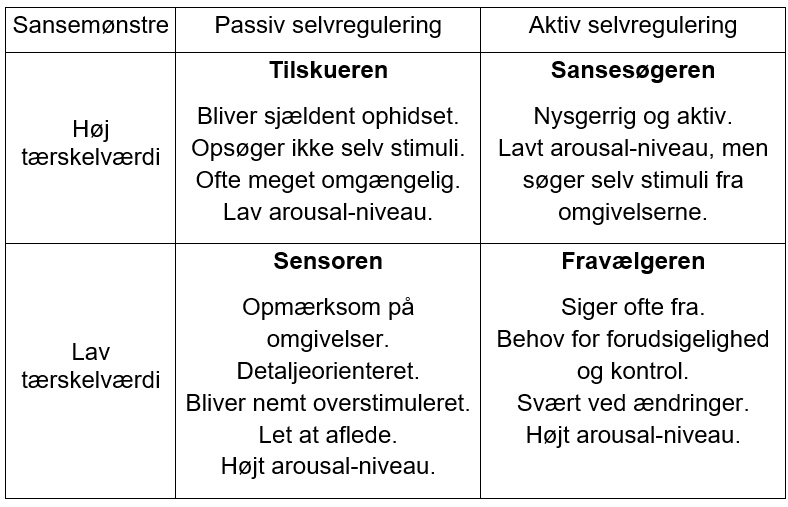 | Sansemønstre | Passiv selvregulering | Aktiv selvregulering |
|---|---|---|
| Høj tærskelværdi | **Tilskueren** Bliver sjældent ophidset. Opsøger ikke selv stimuli. Ofte meget omgængelig. Lav arousal-niveau. | **Sansesøgeren** Nysgerrig og aktiv. Lavt arousal-niveau, men søger selv stimuli fra omgivelserne. |
| Lav tærskelværdi | **Sensoren** Opmærksom på omgivelser. Detaljeorienteret. Bliver nemt overstimuleret. Let at aflede. Højt arousal-niveau. | **Fravælgeren** Siger ofte fra. Behov for forudsigelighed og kontrol. Svært ved ændringer. Højt arousal-niveau. |